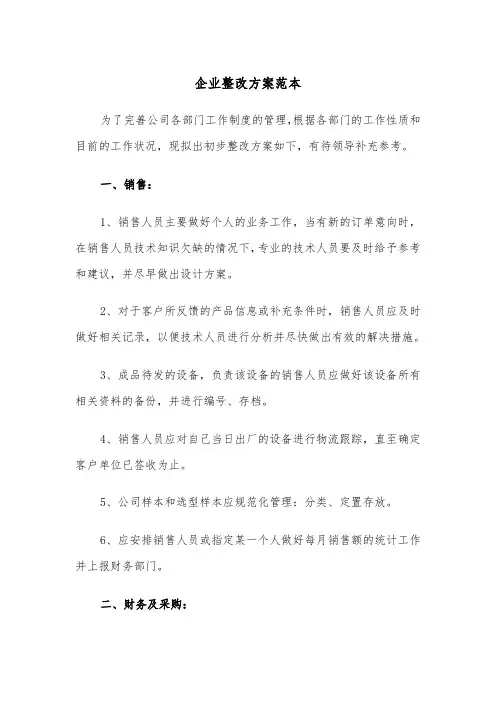 企业整改方案范本

为了完善公司各部门工作制度的管理,根据各部门的工作性质和目前的工作状况，现拟出初步整改方案如下，有待领导补充参考。

一、销售:

1、销售人员主要做好个人的业务工作，当有新的订单意向时，在销售人员技术知识欠缺的情况下，专业的技术人员要及时给予参考和建议，并尽早做出设计方案。

2、对于客户所反馈的产品信息或补充条件时，销售人员应及时做好相关记录，以便技术人员进行分析并尽快做出有效的解决措施。

3、成品待发的设备，负责该设备的销售人员应做好该设备所有相关资料的备份，并进行编号、存档。

4、销售人员应对自己当日出厂的设备进行物流跟踪，直至确定客户单位已签收为止。

5、公司样本和选型样本应规范化管理：分类、定置存放。

6、应安排销售人员或指定某一个人做好每月销售额的统计工作并上报财务部门。

二、财务及采购: